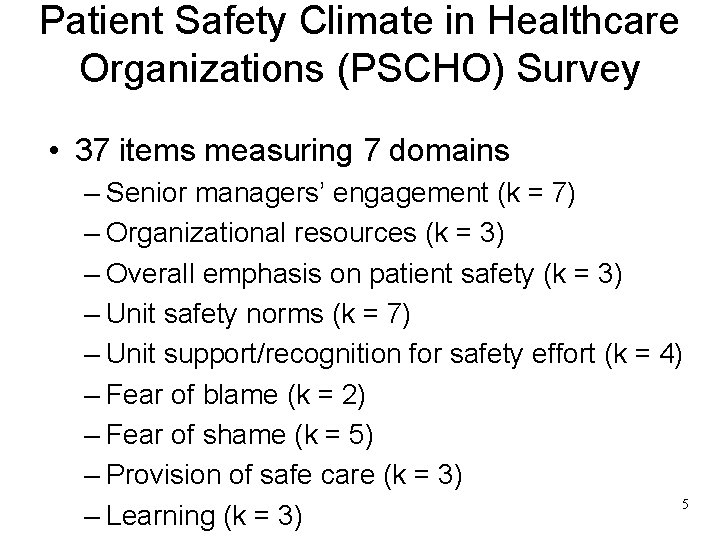 Patient Safety Climate in Healthcare Organizations (PSCHO) Survey

• 37 items measuring 7 domains
– Senior managers' engagement (k = 7)
– Organizational resources (k = 3)
– Overall emphasis on patient safety (k = 3)
– Unit safety norms (k = 7)
– Unit support/recognition for safety effort (k = 4)
– Fear of blame (k = 2)
– Fear of shame (k = 5)
– Provision of safe care (k = 3)
– Learning (k = 3)

5